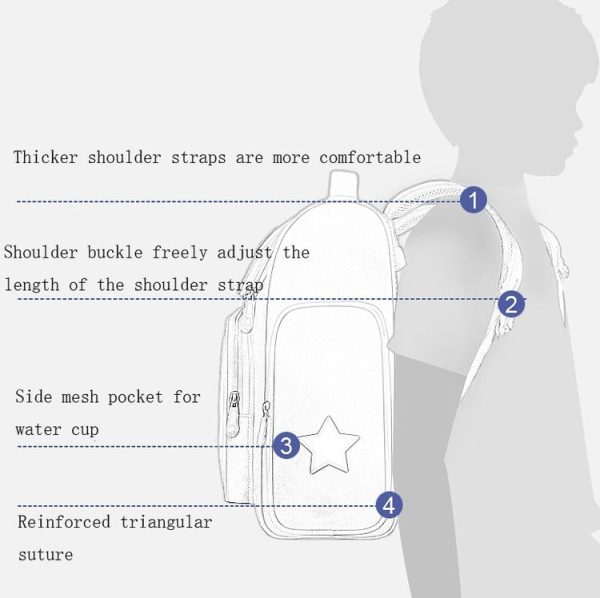 Thicker shoulder straps are more comfortable

1

Shoulder buckle freely adjust the length of the shoulder strap

2

Side mesh pocket for water cup

3

4

Reinforced triangular suture